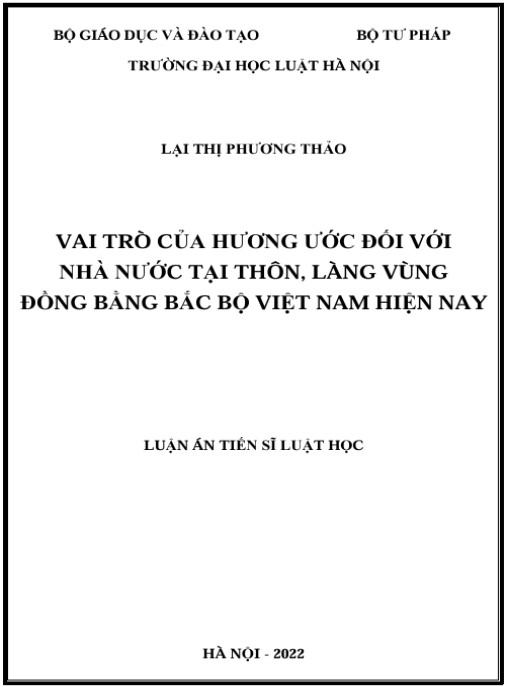 BỘ GIÁO DỤC VÀ ĐÀO TẠO BỘ TƯ PHÁP
TRƯỜNG ĐẠI HỌC LUẬT HÀ NỘI

LẠI THỊ PHƯƠNG THẢO

VAI TRÒ CỦA HƯƠNG ƯỚC ĐỐI VỚI NHÀ NƯỚC TẠI THÔN, LÀNG VÙNG ĐỒNG BẰNG BẮC BỘ VIỆT NAM HIỆN NAY

LUẬN ÁN TIẾN SĨ LUẬT HỌC

HÀ NỘI - 2022